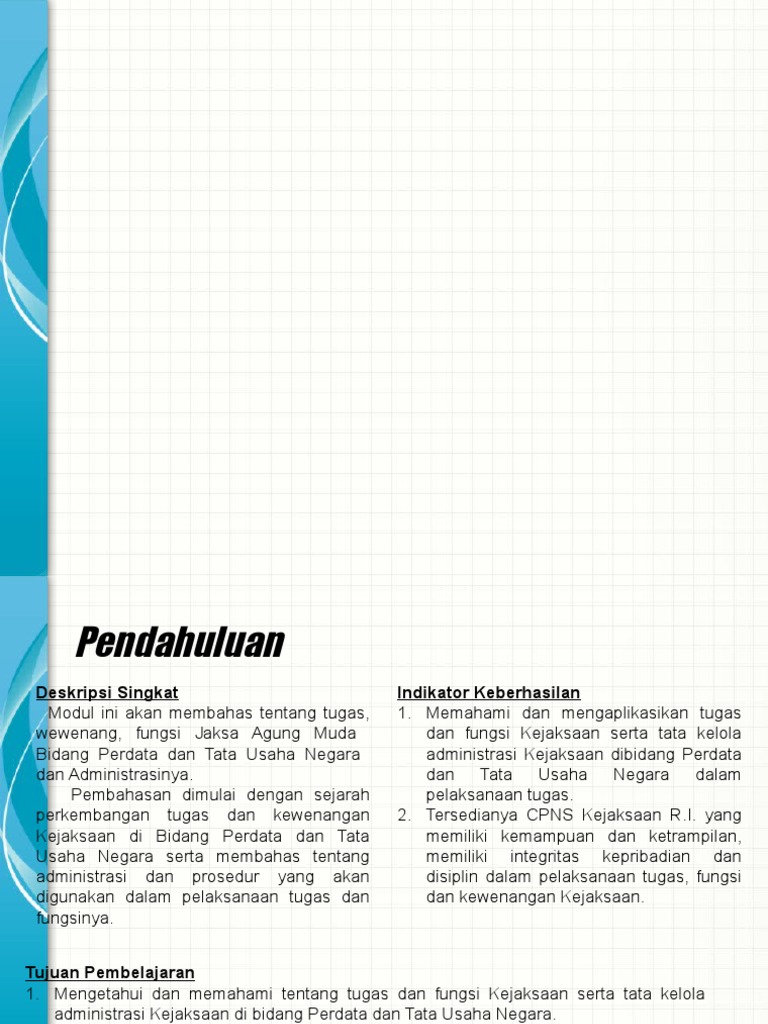 Pendahuluan

Deskripsi Singkat

Modul ini akan membahas tentang tugas, wewenang, fungsi Jaksa Agung Muda Bidang Perdata dan Tata Usaha Negara dan Administrasinya.

Pembahasan dimulai dengan sejarah perkembangan tugas dan kewenangan Kejaksaan di Bidang Perdata dan Tata Usaha Negara serta membahas tentang administrasi dan prosedur yang akan digunakan dalam pelaksanaan tugas dan fungsinya.

Indikator Keberhasilan

1. Memahami dan mengaplikasikan tugas dan fungsi Kejaksaan serta tata kelola administrasi Kejaksaan dibidang Perdata dan Tata Usaha Negara dalam pelaksanaan tugas.
2. Tersedianya CPNS Kejaksaan R.I. yang memiliki kemampuan dan ketrampilan, memiliki integritas kepribadian dan disiplin dalam pelaksanaan tugas, fungsi dan kewenangan Kejaksaan.

Tujuan Pembelajaran

1. Mengetahui dan memahami tentang tugas dan fungsi Kejaksaan serta tata kelola administrasi Kejaksaan di bidang Perdata dan Tata Usaha Negara.